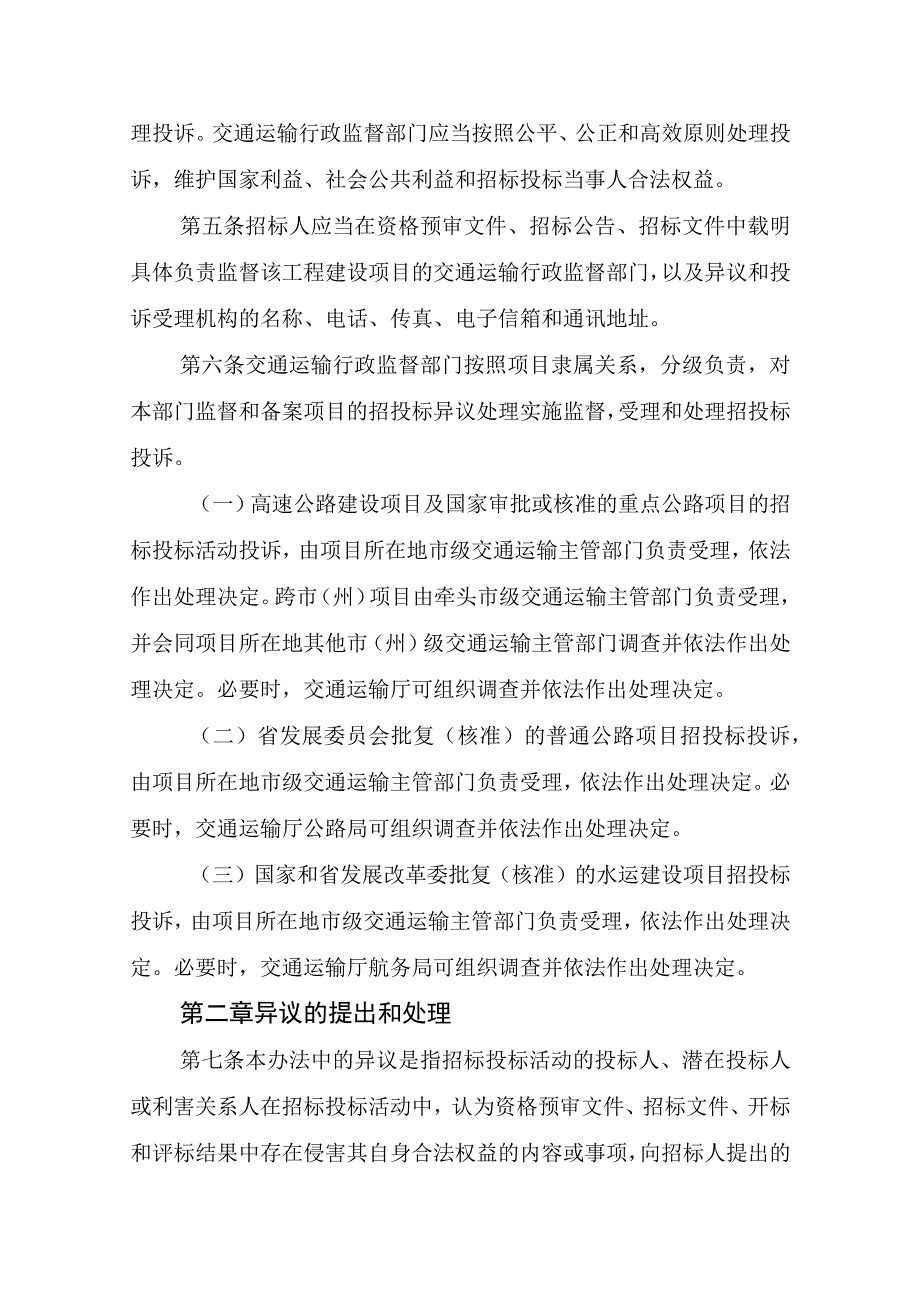 理投诉。交通运输行政监督部门应当按照公平、公正和高效原则处理投诉，维护国家利益、社会公共利益和招标投标当事人合法权益。

第五条招标人应当在资格预审文件、招标公告、招标文件中载明具体负责监督该工程建设项目的交通运输行政监督部门，以及异议和投诉受理机构的名称、电话、传真、电子信箱和通讯地址。

第六条交通运输行政监督部门按照项目隶属关系，分级负责，对本部门监督和备案项目的招投标异议处理实施监督，受理和处理招投标投诉。

（一）高速公路建设项目及国家审批或核准的重点公路项目的招标投标活动投诉，由项目所在地市级交通运输主管部门负责受理，依法作出处理决定。跨市（州）项目由牵头市级交通运输主管部门负责受理，并会同项目所在地其他市（州）级交通运输主管部门调查并依法作出处理决定。必要时，交通运输厅可组织调查并依法作出处理决定。

（二）省发展委员会批复（核准）的普通公路项目招投标投诉，由项目所在地市级交通运输主管部门负责受理，依法作出处理决定。必要时，交通运输厅公路局可组织调查并依法作出处理决定。

（三）国家和省发展改革委批复（核准）的水运建设项目招投标投诉，由项目所在地市级交通运输主管部门负责受理，依法作出处理决定。必要时，交通运输厅航务局可组织调查并依法作出处理决定。

第二章异议的提出和处理

第七条本办法中的异议是指招标投标活动的投标人、潜在投标人或利害关系人在招标投标活动中，认为资格预审文件、招标文件、开标和评标结果中存在侵害其自身合法权益的内容或事项，向招标人提出的